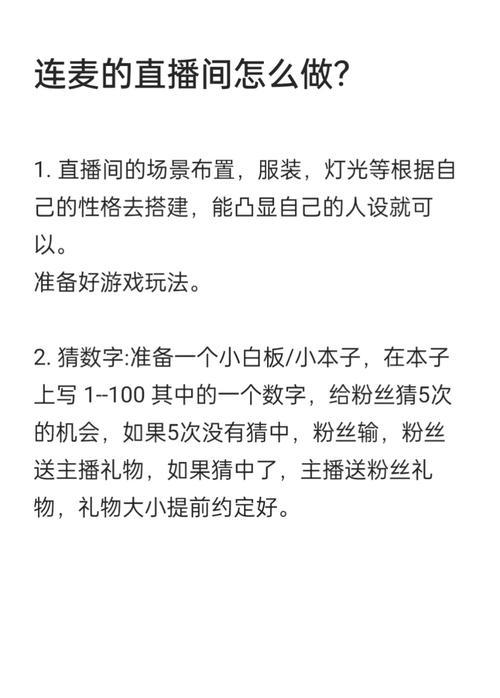 连麦的直播间怎么做?

1. 直播间的场景布置，服装，灯光等根据自己的性格去搭建，能凸显自己的人设就可以。
准备好游戏玩法。

2. 猜数字:准备一个小白板/小本子，在本子上写 1--100 其中的一个数字，给粉丝猜5次的机会，如果5次没有猜中，粉丝输，粉丝送主播礼物，如果猜中了，主播送粉丝礼物，礼物大小提前约定好。